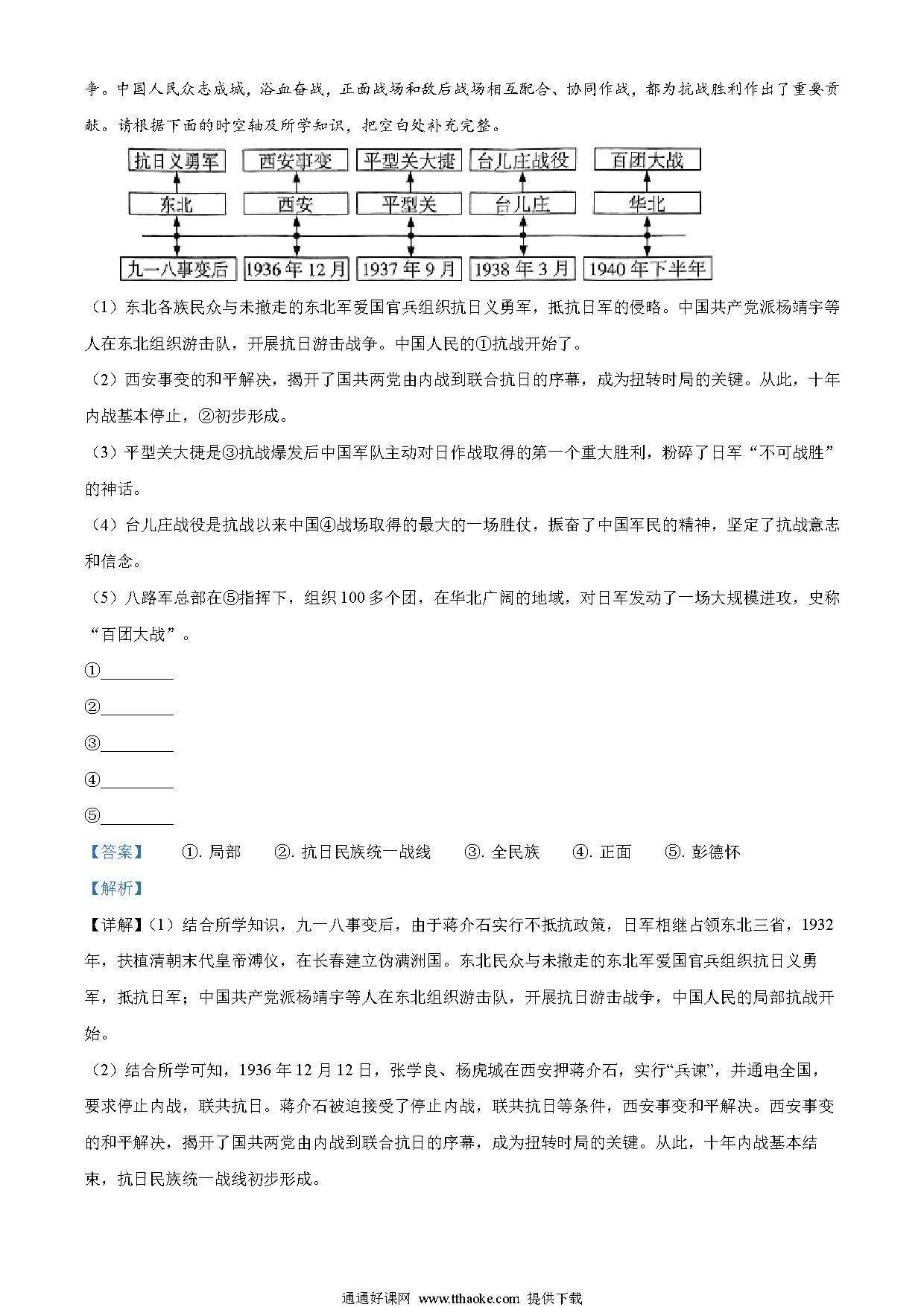 争。中国人民众志成城，浴血奋战，正面战场和敌后战场相互配合、协同作战，都为抗战胜利作出了重要贡献。请根据下面的时空轴及所学知识，把空白处补充完整。

抗日义勇军　西安事变　平型关大捷　台儿庄战役　百团大战

东北　西安　平型关　台儿庄　华北

九一八事变后　1936年12月　1937年9月　1938年3月　1940年下半年

（1）东北各族民众与未撤走的东北军爱国官兵组织抗日义勇军，抵抗日军的侵略。中国共产党派杨靖宇等人在东北组织游击队，开展抗日游击战争。中国人民的①抗战开始了。

（2）西安事变的和平解决，揭开了国共两党由内战到联合抗日的序幕，成为扭转时局的关键。从此，十年内战基本停止，②初步形成。

（3）平型关大捷是③抗战爆发后中国军队主动对日作战取得的第一个重大胜利，粉碎了日军“不可战胜”的神话。

（4）台儿庄战役是抗战以来中国④战场取得的最大的一场胜仗，振奋了中国军民的精神，坚定了抗战意志和信念。

（5）八路军总部在⑤指挥下，组织100多个团，在华北广阔的地域，对日军发动了一场大规模进攻，史称“百团大战”。

①________

②________

③________

④________

⑤________

【答案】　①. 局部　②. 抗日民族统一战线　③. 全民族　④. 正面　⑤. 彭德怀

【解析】

【详解】（1）结合所学知识，九一八事变后，由于蒋介石实行不抵抗政策，日军相继占领东北三省，1932年，扶植清朝末代皇帝溥仪，在长春建立伪满洲国。东北民众与未撤走的东北军爱国官兵组织抗日义勇军，抵抗日军；中国共产党派杨靖宇等人在东北组织游击队，开展抗日游击战争，中国人民的局部抗战开始。

（2）结合所学可知，1936年12月12日，张学良、杨虎城在西安押蒋介石，实行“兵谏”，并通电全国，要求停止内战，联共抗日。蒋介石被迫接受了停止内战，联共抗日等条件，西安事变和平解决。西安事变的和平解决，揭开了国共两党由内战到联合抗日的序幕，成为扭转时局的关键。从此，十年内战基本结束，抗日民族统一战线初步形成。

通通好课网 www.tthaoke.com 提供下载